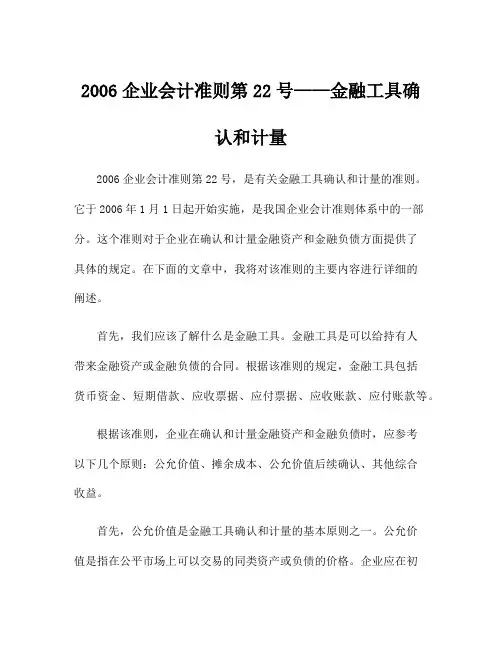 2006 企业会计准则第 22 号——金融工具确认和计量

2006 企业会计准则第 22 号，是有关金融工具确认和计量的准则。它于 2006 年 1 月 1 日起开始实施，是我国企业会计准则体系中的一部分。这个准则对于企业在确认和计量金融资产和金融负债方面提供了具体的规定。在下面的文章中，我将对该准则的主要内容进行详细的阐述。

首先，我们应该了解什么是金融工具。金融工具是可以给持有人带来金融资产或金融负债的合同。根据该准则的规定，金融工具包括货币资金、短期借款、应收票据、应付票据、应收账款、应付账款等。

根据该准则，企业在确认和计量金融资产和金融负债时，应参考以下几个原则：公允价值、摊余成本、公允价值后续确认、其他综合收益。

首先，公允价值是金融工具确认和计量的基本原则之一。公允价值是指在公平市场上可以交易的同类资产或负债的价格。企业应在初